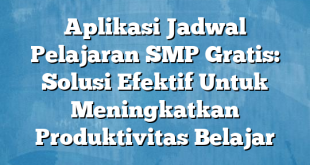 Aplikasi Jadwal Pelajaran SMP Gratis: Solusi Efektif Untuk Meningkatkan Produktivitas Belajar